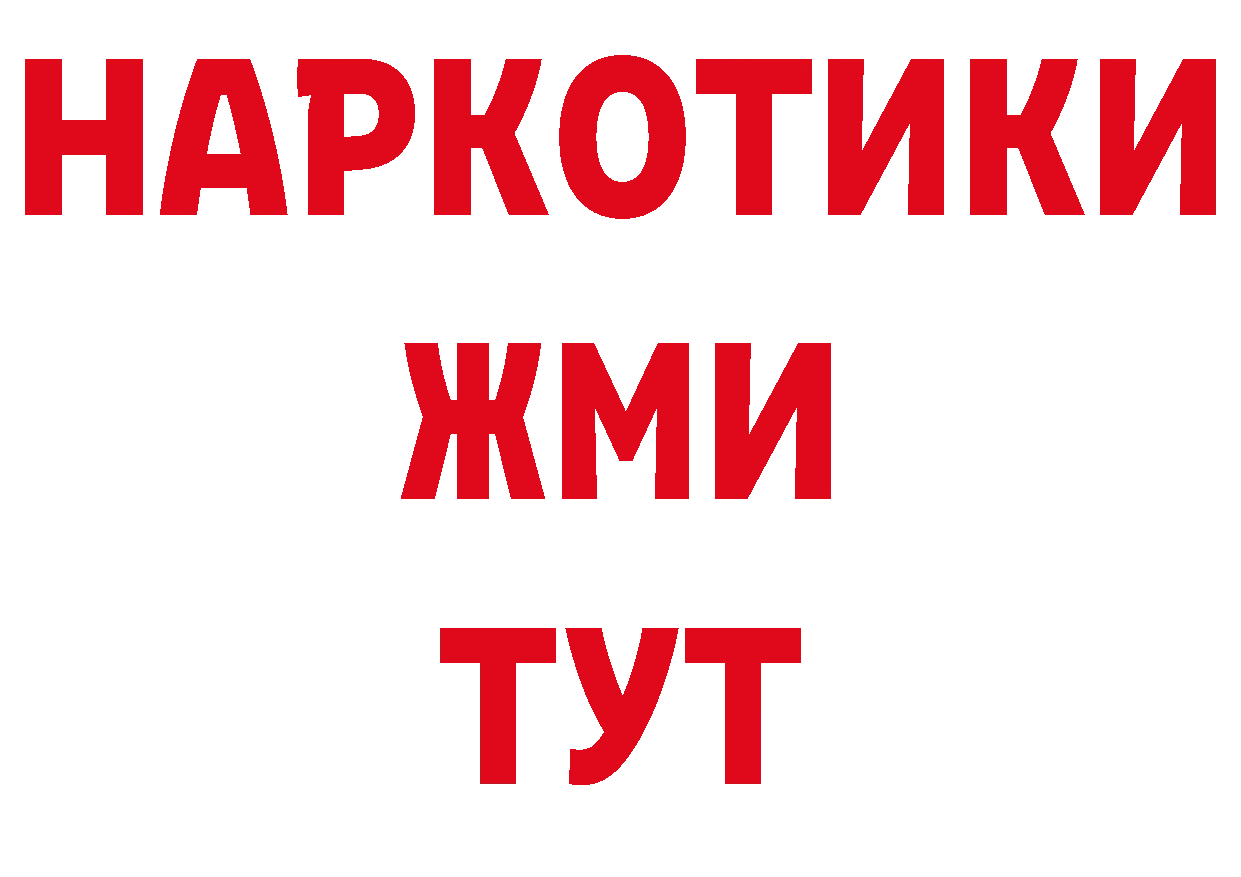 НАРКОТИКИ
ЖМИ
ТУТ